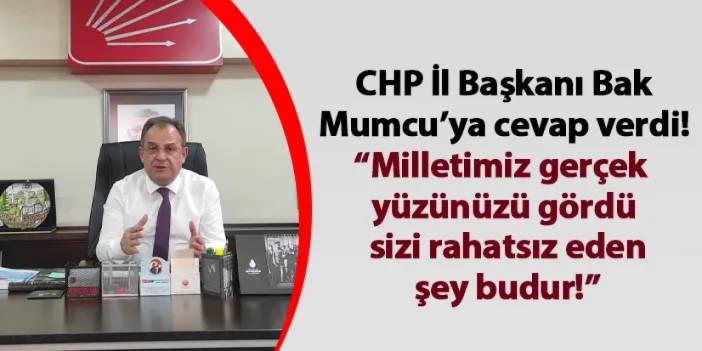 CHP İl Başkanı Bak Mumcu'ya cevap verdi!
"Milletimiz gerçek yüzünüzü gördü sizi rahatsız eden şey budur!"